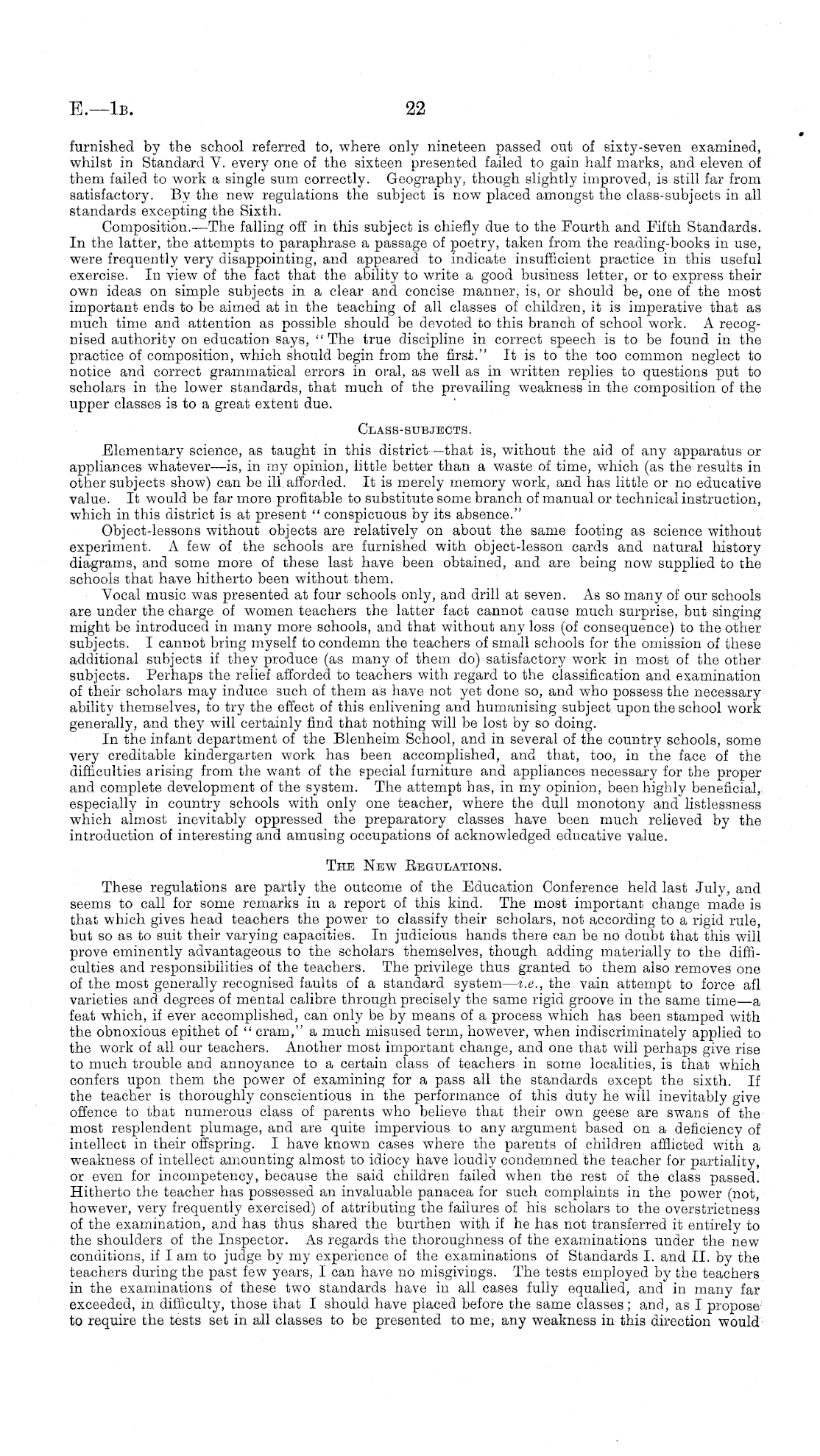 E.—1B. 22

furnished by the school referred to, where only nineteen passed out of sixty-seven examined, whilst in Standard V. every one of the sixteen presented failed to gain half marks, and eleven of them failed to work a single sum correctly. Geography, though slightly improved, is still far from satisfactory. By the new regulations the subject is now placed amongst the class-subjects in all standards excepting the Sixth.

Composition.—The falling off in this subject is chiefly due to the Fourth and Fifth Standards. In the latter, the attempts to paraphrase a passage of poetry, taken from the reading-books in use, were frequently very disappointing, and appeared to indicate insufficient practice in this useful exercise. In view of the fact that the ability to write a good business letter, or to express their own ideas on simple subjects in a clear and concise manner, is, or should be, one of the most important ends to be aimed at in the teaching of all classes of children, it is imperative that as much time and attention as possible should be devoted to this branch of school work. A recognised authority on education says, "The true discipline in correct speech is to be found in the practice of composition, which should begin from the first." It is to the too common neglect to notice and correct grammatical errors in oral, as well as in written replies to questions put to scholars in the lower standards, that much of the prevailing weakness in the composition of the upper classes is to a great extent due.

CLASS-SUBJECTS.

Elementary science, as taught in this district—that is, without the aid of any apparatus or appliances whatever—is, in my opinion, little better than a waste of time, which (as the results in other subjects show) can be ill afforded. It is merely memory work, and has little or no educative value. It would be far more profitable to substitute some branch of manual or technical instruction, which in this district is at present "conspicuous by its absence."

Object-lessons without objects are relatively on about the same footing as science without experiment. A few of the schools are furnished with object-lesson cards and natural history diagrams, and some more of these last have been obtained, and are being now supplied to the schools that have hitherto been without them.

Vocal music was presented at four schools only, and drill at seven. As so many of our schools are under the charge of women teachers the latter fact cannot cause much surprise, but singing might be introduced in many more schools, and that without any loss (of consequence) to the other subjects. I cannot bring myself to condemn the teachers of small schools for the omission of these additional subjects if they produce (as many of them do) satisfactory work in most of the other subjects. Perhaps the relief afforded to teachers with regard to the classification and examination of their scholars may induce such of them as have not yet done so, and who possess the necessary ability themselves, to try the effect of this enlivening and humanising subject upon the school work generally, and they will certainly find that nothing will be lost by so doing.

In the infant department of the Blenheim School, and in several of the country schools, some very creditable kindergarten work has been accomplished, and that, too, in the face of the difficulties arising from the want of the special furniture and appliances necessary for the proper and complete development of the system. The attempt has, in my opinion, been highly beneficial, especially in country schools with only one teacher, where the dull monotony and listlessness which almost inevitably oppressed the preparatory classes have been much relieved by the introduction of interesting and amusing occupations of acknowledged educative value.

THE NEW REGULATIONS.

These regulations are partly the outcome of the Education Conference held last July, and seems to call for some remarks in a report of this kind. The most important change made is that which gives head teachers the power to classify their scholars, not according to a rigid rule, but so as to suit their varying capacities. In judicious hands there can be no doubt that this will prove eminently advantageous to the scholars themselves, though adding materially to the difficulties and responsibilities of the teachers. The privilege thus granted to them also removes one of the most generally recognised faults of a standard system—i.e., the vain attempt to force afl varieties and degrees of mental calibre through precisely the same rigid groove in the same time—a feat which, if ever accomplished, can only be by means of a process which has been stamped with the obnoxious epithet of "cram," a much misused term, however, when indiscriminately applied to the work of all our teachers. Another most important change, and one that will perhaps give rise to much trouble and annoyance to a certain class of teachers in some localities, is that which confers upon them the power of examining for a pass all the standards except the sixth. If the teacher is thoroughly conscientious in the performance of this duty he will inevitably give offence to that numerous class of parents who believe that their own geese are swans of the most resplendent plumage, and are quite impervious to any argument based on a deficiency of intellect in their offspring. I have known cases where the parents of children afflicted with a weakness of intellect amounting almost to idiocy have loudly condemned the teacher for partiality, or even for incompetency, because the said children failed when the rest of the class passed. Hitherto the teacher has possessed an invaluable panacea for such complaints in the power (not, however, very frequently exercised) of attributing the failures of his scholars to the overstrictness of the examination, and has thus shared the burthen with if he has not transferred it entirely to the shoulders of the Inspector. As regards the thoroughness of the examinations under the new conditions, if I am to judge by my experience of the examinations of Standards I. and II. by the teachers during the past few years, I can have no misgivings. The tests employed by the teachers in the examinations of these two standards have in all cases fully equalled, and in many far exceeded, in difficulty, those that I should have placed before the same classes; and, as I propose to require the tests set in all classes to be presented to me, any weakness in this direction would